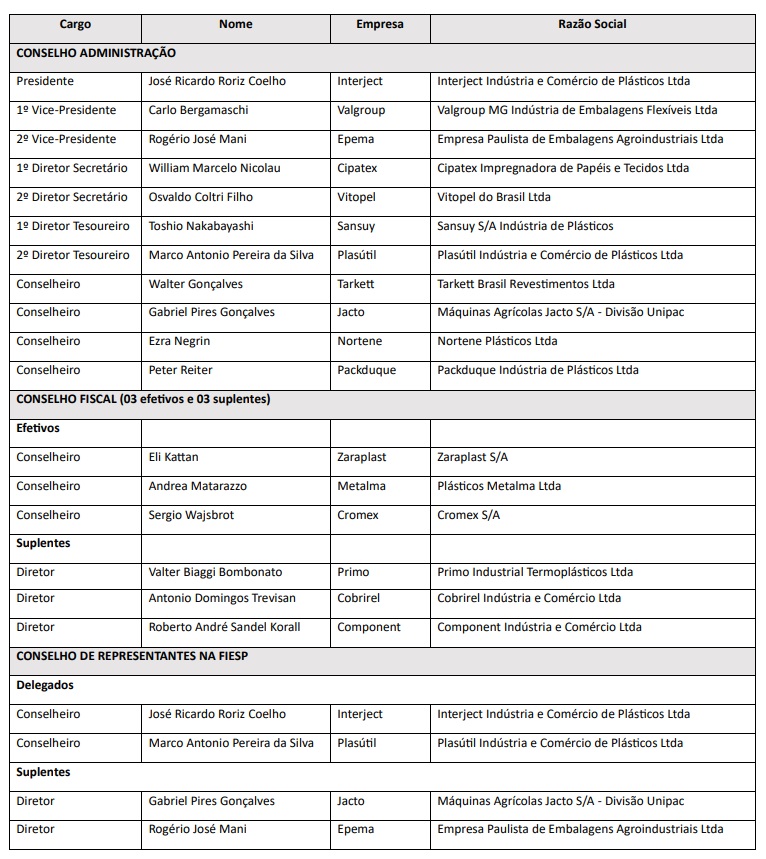 | Cargo | Nome | Empresa | Razão Social |
|---|---|---|---|
| CONSELHO ADMINISTRAÇÃO | | | |
| Presidente | José Ricardo Roriz Coelho | Interject | Interject Indústria e Comércio de Plásticos Ltda |
| 1º Vice-Presidente | Carlo Bergamaschi | Valgroup | Valgroup MG Indústria de Embalagens Flexíveis Ltda |
| 2º Vice-Presidente | Rogério José Mani | Epema | Empresa Paulista de Embalagens Agroindustriais Ltda |
| 1º Diretor Secretário | William Marcelo Nicolau | Cipatex | Cipatex Impregnadora de Papéis e Tecidos Ltda |
| 2º Diretor Secretário | Osvaldo Coltri Filho | Vitopel | Vitopel do Brasil Ltda |
| 1º Diretor Tesoureiro | Toshio Nakabayashi | Sansuy | Sansuy S/A Indústria de Plásticos |
| 2º Diretor Tesoureiro | Marco Antonio Pereira da Silva | Plasútil | Plasútil Indústria e Comércio de Plásticos Ltda |
| Conselheiro | Walter Gonçalves | Tarkett | Tarkett Brasil Revestimentos Ltda |
| Conselheiro | Gabriel Pires Gonçalves | Jacto | Máquinas Agrícolas Jacto S/A - Divisão Unipac |
| Conselheiro | Ezra Negrin | Nortene | Nortene Plásticos Ltda |
| Conselheiro | Peter Reiter | Packduque | Packduque Indústria de Plásticos Ltda |
| CONSELHO FISCAL (03 efetivos e 03 suplentes) | | | |
| Efetivos | | | |
| Conselheiro | Eli Kattan | Zaraplast | Zaraplast S/A |
| Conselheiro | Andrea Matarazzo | Metalma | Plásticos Metalma Ltda |
| Conselheiro | Sergio Wajsbrot | Cromex | Cromex S/A |
| Suplentes | | | |
| Diretor | Valter Biaggi Bombonato | Primo | Primo Industrial Termoplásticos Ltda |
| Diretor | Antonio Domingos Trevisan | Cobrirel | Cobrirel Indústria e Comércio Ltda |
| Diretor | Roberto André Sandel Korall | Component | Component Indústria e Comércio Ltda |
| CONSELHO DE REPRESENTANTES NA FIESP | | | |
| Delegados | | | |
| Conselheiro | José Ricardo Roriz Coelho | Interject | Interject Indústria e Comércio de Plásticos Ltda |
| Conselheiro | Marco Antonio Pereira da Silva | Plasútil | Plasútil Indústria e Comércio de Plásticos Ltda |
| Suplentes | | | |
| Diretor | Gabriel Pires Gonçalves | Jacto | Máquinas Agrícolas Jacto S/A - Divisão Unipac |
| Diretor | Rogério José Mani | Epema | Empresa Paulista de Embalagens Agroindustriais Ltda |